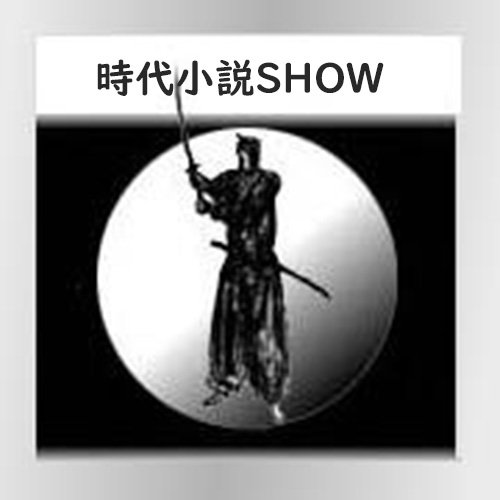 時代小説SHOW